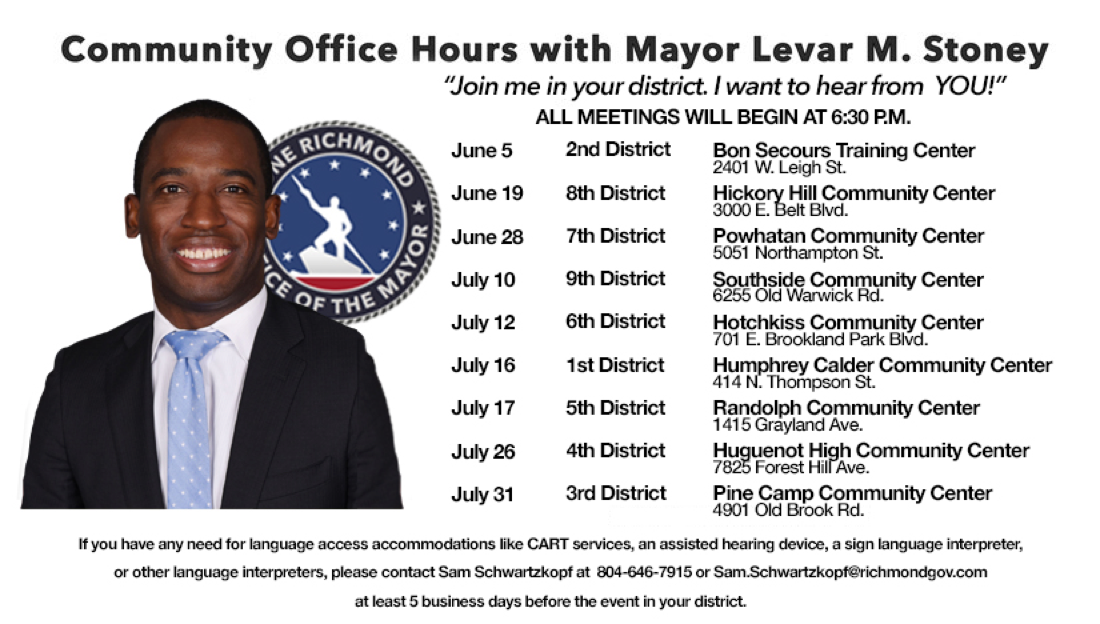 Community Office Hours with Mayor Levar M. Stoney

"Join me in your district. I want to hear from YOU!"

ALL MEETINGS WILL BEGIN AT 6:30 P.M.

NE RICHMOND
CE OF THE MAYOR

| June 5 | 2nd District | Bon Secours Training Center 2401 W. Leigh St. |
|---|---|---|
| June 19 | 8th District | Hickory Hill Community Center 3000 E. Belt Blvd. |
| June 28 | 7th District | Powhatan Community Center 5051 Northampton St. |
| July 10 | 9th District | Southside Community Center 6255 Old Warwick Rd. |
| July 12 | 6th District | Hotchkiss Community Center 701 E. Brookland Park Blvd. |
| July 16 | 1st District | Humphrey Calder Community Center 414 N. Thompson St. |
| July 17 | 5th District | Randolph Community Center 1415 Grayland Ave. |
| July 26 | 4th District | Huguenot High Community Center 7825 Forest Hill Ave. |
| July 31 | 3rd District | Pine Camp Community Center 4901 Old Brook Rd. |

If you have any need for language access accommodations like CART services, an assisted hearing device, a sign language interpreter, or other language interpreters, please contact Sam Schwartzkopf at 804-646-7915 or Sam.Schwartzkopf@richmondgov.com at least 5 business days before the event in your district.